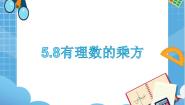 5.8有理数的乘方